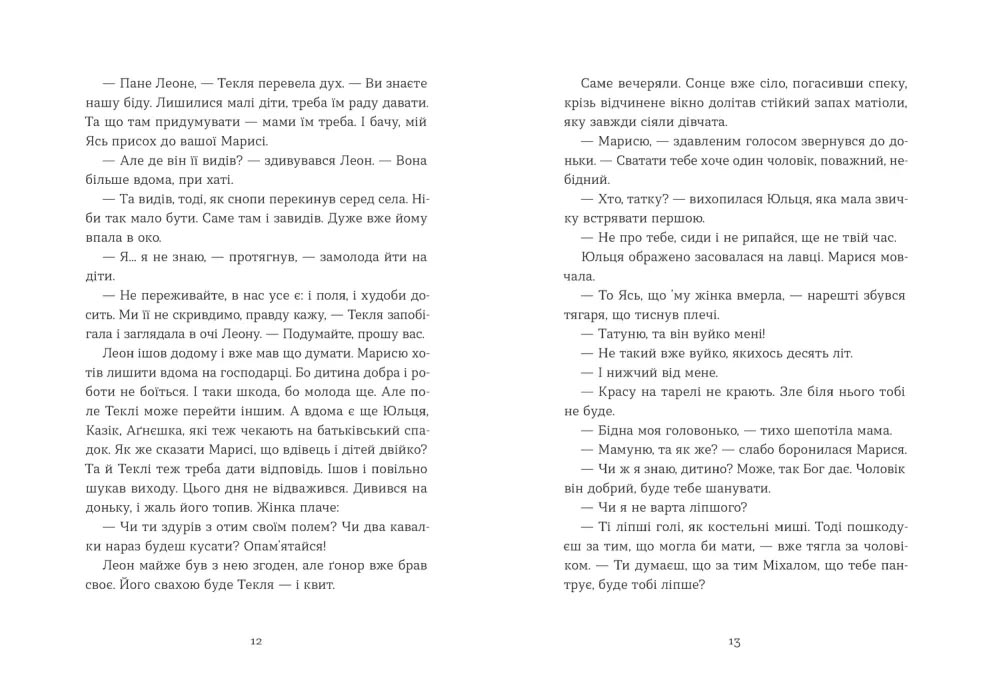 — Пане Леоне, — Текля перевела дух. — Ви знаєте нашу біду. Лишилися малі діти, треба їм раду давати. Та що там придумувати — мами їм треба. І бачу, мій Ясь присох до вашої Марисі.

— Але де він її видів? — здивувався Леон. — Вона більше вдома, при хаті.

— Та видів, тоді, як снопи перекинув серед села. Ніби так мало бути. Саме там і завидів. Дуже вже йому впала в око.

— Я... я не знаю, — протягнув, — замолода йти на діти.

— Не переживайте, в нас усе є: і поля, і худоби досить. Ми її не скривдимо, правду кажу, — Текля запобігала і заглядала в очі Леону. — Подумайте, прошу вас.

Леон ішов додому і вже мав що думати. Марисю хотів лишити вдома на господарці. Бо дитина добра і роботи не боїться. І таки шкода, бо молода ще. Але поле Теклі може перейти іншим. А вдома є ще Юльця, Казік, Аґнєшка, які теж чекають на батьківський спадок. Як же сказати Марисі, що вдівець і дітей двійко? Та й Теклі теж треба дати відповідь. Ішов і повільно шукав виходу. Цього дня не відважився. Дивився на доньку, і жаль його топив. Жінка плаче:

— Чи ти здурів з отим своїм полем? Чи два кавалки нараз будеш кусати? Опам'ятайся!

Леон майже був з нею згоден, але ґонор вже брав своє. Його свахою буде Текля — і квит.

12

Саме вечеряли. Сонце вже сіло, погасивши спеку, крізь відчинене вікно долітав стійкий запах матіоли, яку завжди сіяли дівчата.

— Марисю, — здавленим голосом звернувся до доньки. — Сватати тебе хоче один чоловік, поважний, небідний.

— Хто, татку? — вихопилася Юльця, яка мала звичку встрявати першою.

— Не про тебе, сиди і не рипайся, ще не твій час.

Юльця ображено засовалася на лавці. Марися мовчала.

— То Ясь, що 'му жінка вмерла, — нарешті збувся тягаря, що тиснув плечі.

— Татуню, та він вуйко мені!

— Не такий вже вуйко, якихось десять літ.

— І нижчий від мене.

— Красу на тарелі не крають. Зле біля нього тобі не буде.

— Бідна моя головонько, — тихо шепотіла мама.

— Мамуню, та як же? — слабо боронилася Марися.

— Чи ж я знаю, дитино? Може, так Бог дає. Чоловік він добрий, буде тебе шанувати.

— Чи я не варта ліпшого?

— Ті ліпші голі, як костельні миші. Тоді пошкодуєш за тим, що могла би мати, — вже тягла за чоловіком. — Ти думаєш, що за тим Міхалом, що тебе пантрує, буде тобі ліпше?

13